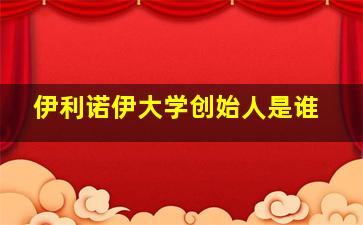 伊利诺伊大学创始人是谁